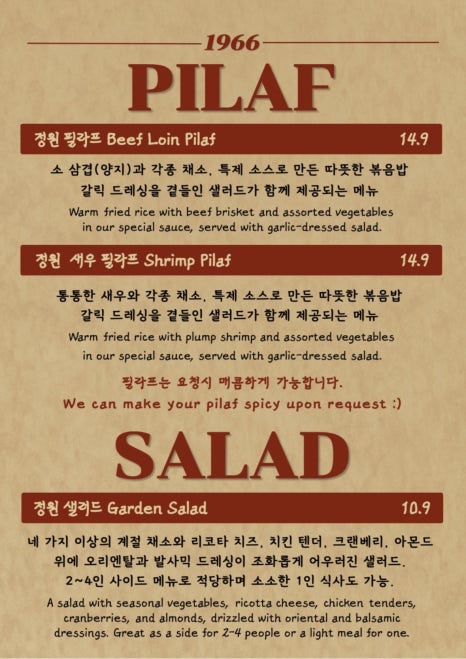 1966

PILAF

정원 필라프 Beef Loin Pilaf 14.9

소 삼겹(양지)과 각종 채소, 특제 소스로 만든 따뜻한 볶음밥 갈릭 드레싱을 곁들인 샐러드가 함께 제공되는 메뉴

Warm fried rice with beef brisket and assorted vegetables in our special sauce, served with garlic-dressed salad.

정원 새우 필라프 Shrimp Pilaf 14.9

통통한 새우와 각종 채소, 특제 소스로 만든 따뜻한 볶음밥 갈릭 드레싱을 곁들인 샐러드가 함께 제공되는 메뉴

Warm fried rice with plump shrimp and assorted vegetables in our special sauce, served with garlic-dressed salad.

필라프는 요청시 매콤하게 가능합니다.

We can make your pilaf spicy upon request :)

SALAD

정원 샐러드 Garden Salad 10.9

네 가지 이상의 계절 채소와 리코타 치즈, 치킨 텐더, 크랜베리, 아몬드 위에 오리엔탈과 발사믹 드레싱이 조화롭게 어우러진 샐러드. 2~4인 사이드 메뉴로 적당하며 소소한 1인 식사도 가능.

A salad with seasonal vegetables, ricotta cheese, chicken tenders, cranberries, and almonds, drizzled with oriental and balsamic dressings. Great as a side for 2-4 people or a light meal for one.